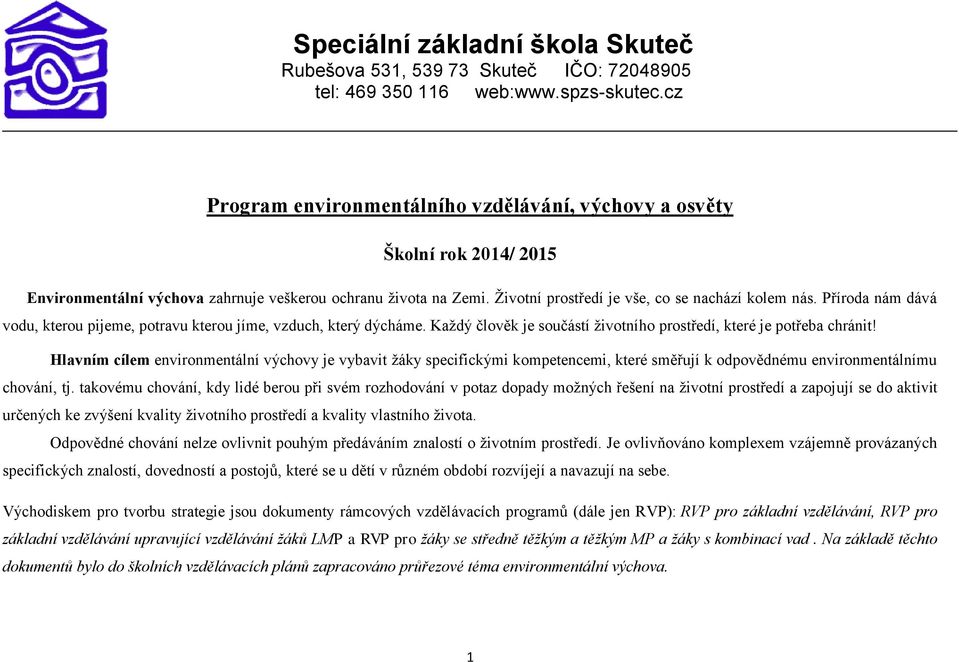 Speciální základní škola Skuteč
Rubešova 531, 539 73 Skuteč IČO: 72048905
tel: 469 350 116 web:www.spzs-skutec.cz

Program environmentálního vzdělávání, výchovy a osvěty

Školní rok 2014/ 2015

Environmentální výchova zahrnuje veškerou ochranu života na Zemi. Životní prostředí je vše, co se nachází kolem nás. Příroda nám dává vodu, kterou pijeme, potravu kterou jíme, vzduch, který dýcháme. Každý člověk je součástí životního prostředí, které je potřeba chránit!

Hlavním cílem environmentální výchovy je vybavit žáky specifickými kompetencemi, které směřují k odpovědnému environmentálnímu chování, tj. takovému chování, kdy lidé berou při svém rozhodování v potaz dopady možných řešení na životní prostředí a zapojují se do aktivit určených ke zvýšení kvality životního prostředí a kvality vlastního života.

Odpovědné chování nelze ovlivnit pouhým předáváním znalostí o životním prostředí. Je ovlivňováno komplexem vzájemně provázaných specifických znalostí, dovedností a postojů, které se u dětí v různém období rozvíjejí a navazují na sebe.

Východiskem pro tvorbu strategie jsou dokumenty rámcových vzdělávacích programů (dále jen RVP): RVP pro základní vzdělávání, RVP pro základní vzdělávání upravující vzdělávání žáků LMP a RVP pro žáky se středně těžkým a těžkým MP a žáky s kombinací vad . Na základě těchto dokumentů bylo do školních vzdělávacích plánů zapracováno průřezové téma environmentální výchova.

1